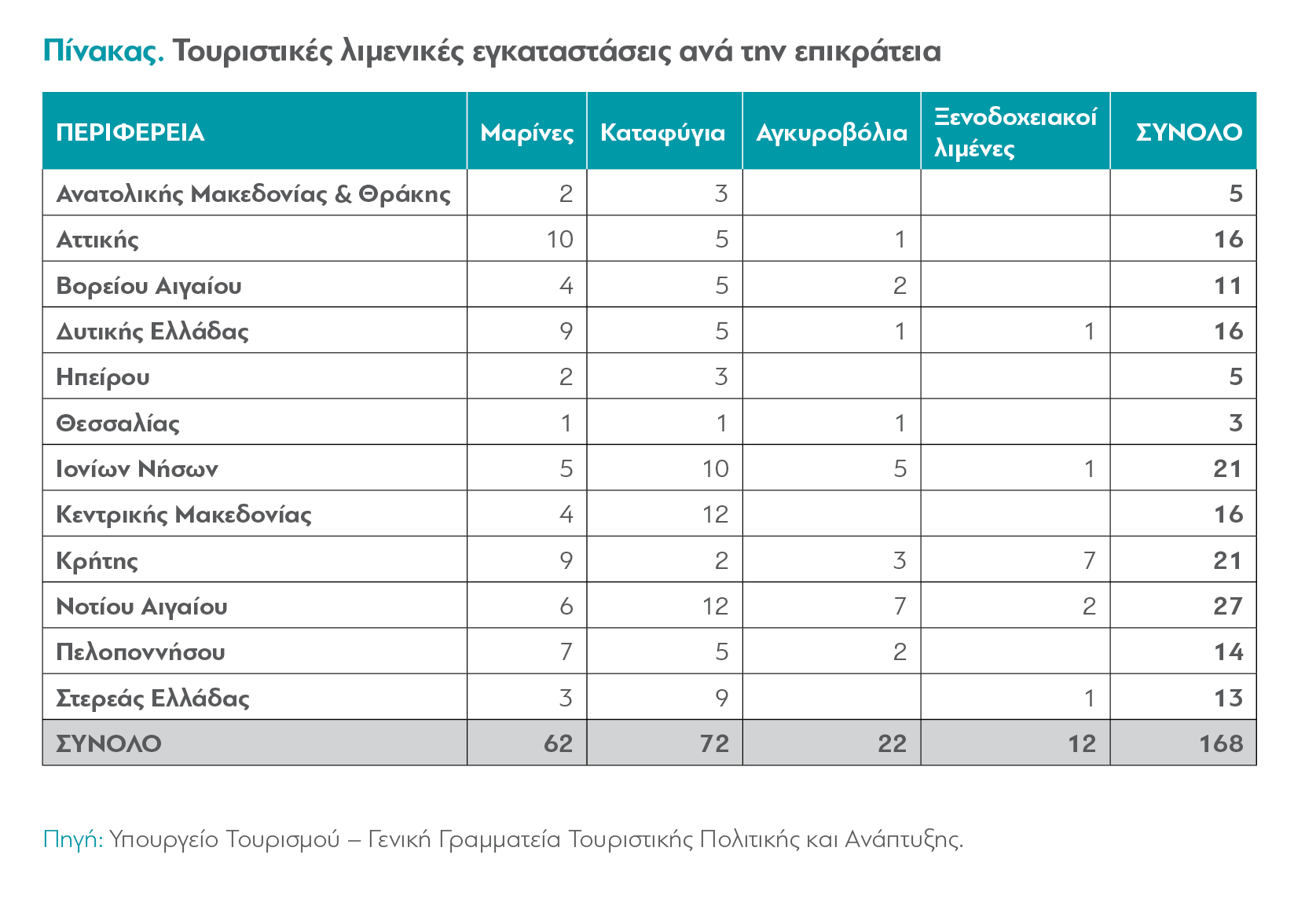 Πίνακας. Τουριστικές λιμενικές εγκαταστάσεις ανά την επικράτεια

| ΠΕΡΙΦΕΡΕΙΑ | Μαρίνες | Καταφύγια | Αγκυροβόλια | Ξενοδοχειακοί λιμένες | ΣΥΝΟΛΟ |
|---|---|---|---|---|---|
| Ανατολικής Μακεδονίας & Θράκης | 2 | 3 | | | 5 |
| Αττικής | 10 | 5 | 1 | | 16 |
| Βορείου Αιγαίου | 4 | 5 | 2 | | 11 |
| Δυτικής Ελλάδας | 9 | 5 | 1 | 1 | 16 |
| Ηπείρου | 2 | 3 | | | 5 |
| Θεσσαλίας | 1 | 1 | 1 | | 3 |
| Ιονίων Νήσων | 5 | 10 | 5 | 1 | 21 |
| Κεντρικής Μακεδονίας | 4 | 12 | | | 16 |
| Κρήτης | 9 | 2 | 3 | 7 | 21 |
| Νοτίου Αιγαίου | 6 | 12 | 7 | 2 | 27 |
| Πελοποννήσου | 7 | 5 | 2 | | 14 |
| Στερεάς Ελλάδας | 3 | 9 | | 1 | 13 |
| ΣΥΝΟΛΟ | 62 | 72 | 22 | 12 | 168 |

Πηγή: Υπουργείο Τουρισμού – Γενική Γραμματεία Τουριστικής Πολιτικής και Ανάπτυξης.